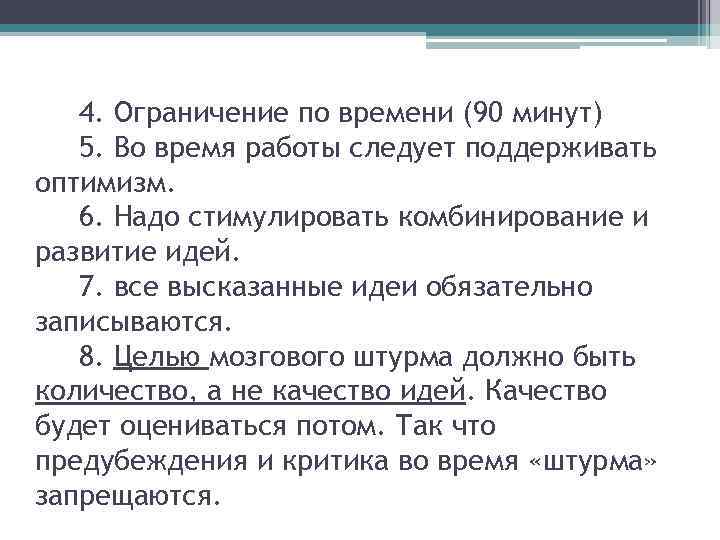 4. Ограничение по времени (90 минут)

5. Во время работы следует поддерживать оптимизм.

6. Надо стимулировать комбинирование и развитие идей.

7. все высказанные идеи обязательно записываются.

8. Целью мозгового штурма должно быть количество, а не качество идей. Качество будет оцениваться потом. Так что предубеждения и критика во время «штурма» запрещаются.